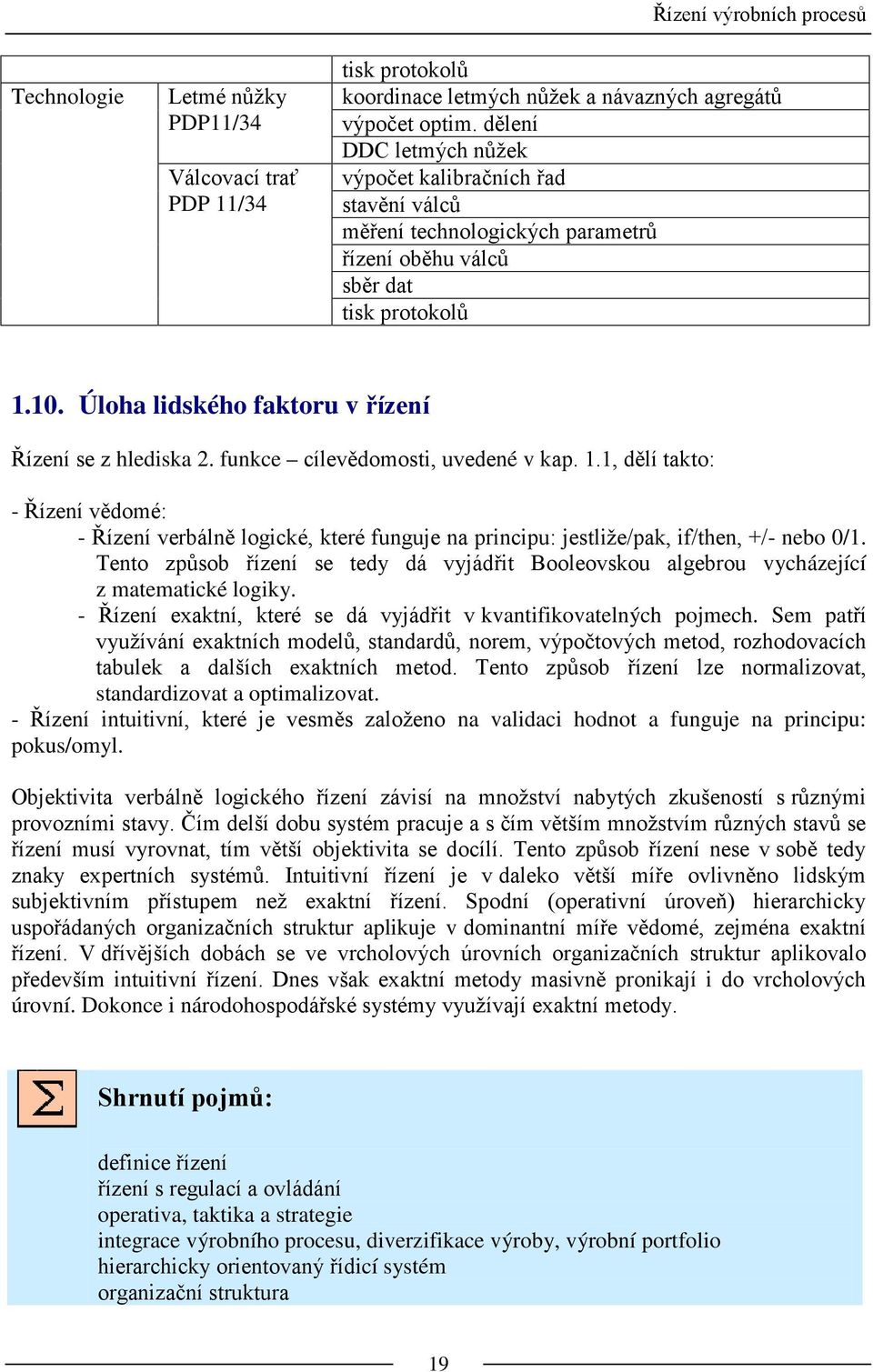 Řízení výrobních procesů

| | | tisk protokolů |
|---|---|---|
| Technologie | Letmé nůžky PDP11/34 | koordinace letmých nůžek a návazných agregátů |
| | | výpočet optim. dělení |
| | | DDC letmých nůžek |
| | Válcovací trať PDP 11/34 | výpočet kalibračních řad |
| | | stavění válců |
| | | měření technologických parametrů |
| | | řízení oběhu válců |
| | | sběr dat |
| | | tisk protokolů |

1.10. Úloha lidského faktoru v řízení

Řízení se z hlediska 2. funkce – cílevědomosti, uvedené v kap. 1.1, dělí takto:

- Řízení vědomé:
- Řízení verbálně logické, které funguje na principu: jestliže/pak, if/then, +/- nebo 0/1. Tento způsob řízení se tedy dá vyjádřit Booleovskou algebrou vycházející z matematické logiky.
- Řízení exaktní, které se dá vyjádřit v kvantifikovatelných pojmech. Sem patří využívání exaktních modelů, standardů, norem, výpočtových metod, rozhodovacích tabulek a dalších exaktních metod. Tento způsob řízení lze normalizovat, standardizovat a optimalizovat.
- Řízení intuitivní, které je vesměs založeno na validaci hodnot a funguje na principu: pokus/omyl.

Objektivita verbálně logického řízení závisí na množství nabytých zkušeností s různými provozními stavy. Čím delší dobu systém pracuje a s čím větším množstvím různých stavů se řízení musí vyrovnat, tím větší objektivita se docílí. Tento způsob řízení nese v sobě tedy znaky expertních systémů. Intuitivní řízení je v daleko větší míře ovlivněno lidským subjektivním přístupem než exaktní řízení. Spodní (operativní úroveň) hierarchicky uspořádaných organizačních struktur aplikuje v dominantní míře vědomé, zejména exaktní řízení. V dřívějších dobách se ve vrcholových úrovních organizačních struktur aplikovalo především intuitivní řízení. Dnes však exaktní metody masivně pronikají i do vrcholových úrovní. Dokonce i národohospodářské systémy využívají exaktní metody.

$\Sigma$ Shrnutí pojmů:

definice řízení
řízení s regulací a ovládání
operativa, taktika a strategie
integrace výrobního procesu, diverzifikace výroby, výrobní portfolio
hierarchicky orientovaný řídicí systém
organizační struktura

19